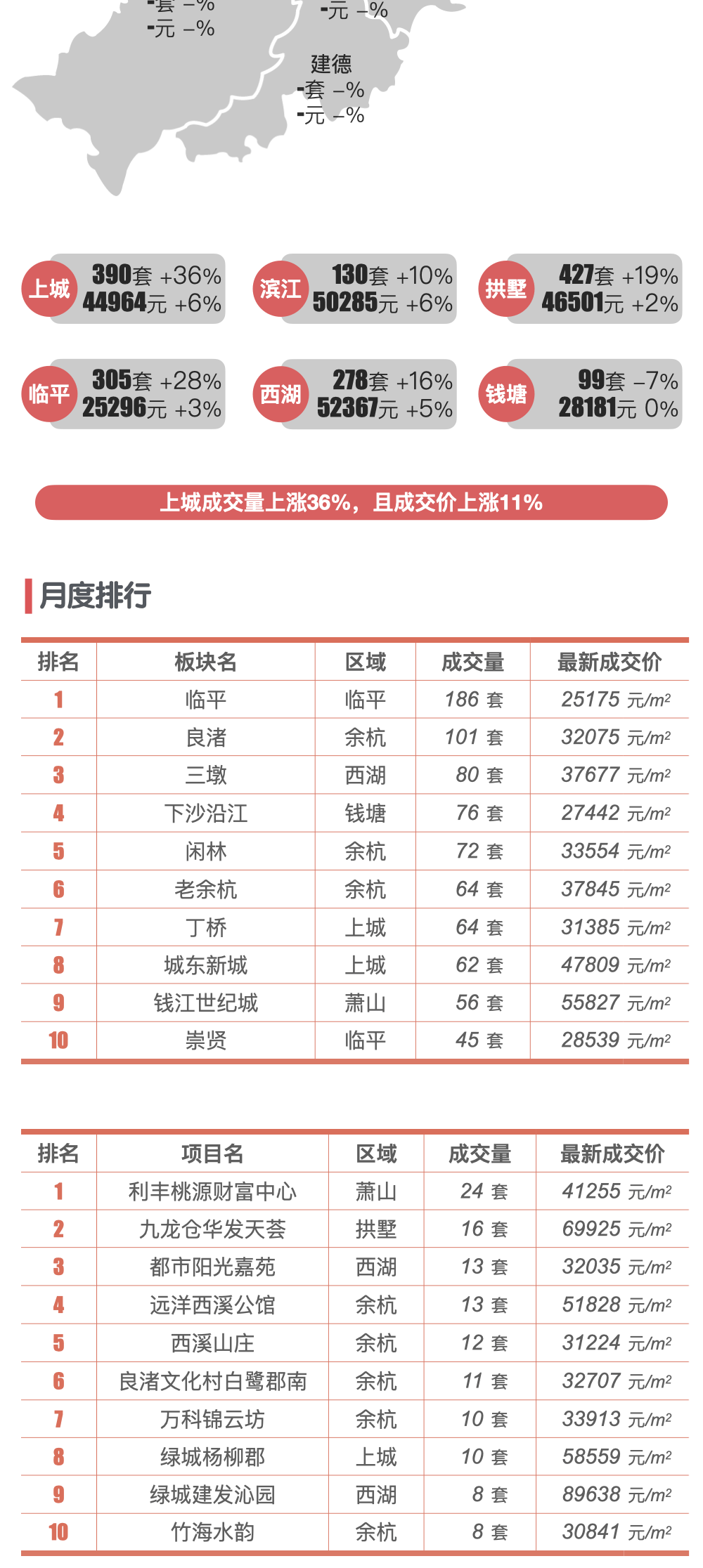 -套 -%
-元 -%

-元 -%

建德
-套 -%
-元 -%

上城 390套 +36% 44964元 +6%

滨江 130套 +10% 50285元 +6%

拱墅 427套 +19% 46501元 +2%

临平 305套 +28% 25296元 +3%

西湖 278套 +16% 52367元 +5%

钱塘 99套 -7% 28181元 0%

上城成交量上涨36%，且成交价上涨11%

月度排行

| 排名 | 板块名 | 区域 | 成交量 | 最新成交价 |
|---|---|---|---|---|
| 1 | 临平 | 临平 | 186 套 | 25175 元/m² |
| 2 | 良渚 | 余杭 | 101 套 | 32075 元/m² |
| 3 | 三墩 | 西湖 | 80 套 | 37677 元/m² |
| 4 | 下沙沿江 | 钱塘 | 76 套 | 27442 元/m² |
| 5 | 闲林 | 余杭 | 72 套 | 33554 元/m² |
| 6 | 老余杭 | 余杭 | 64 套 | 37845 元/m² |
| 7 | 丁桥 | 上城 | 64 套 | 31385 元/m² |
| 8 | 城东新城 | 上城 | 62 套 | 47809 元/m² |
| 9 | 钱江世纪城 | 萧山 | 56 套 | 55827 元/m² |
| 10 | 崇贤 | 临平 | 45 套 | 28539 元/m² |

| 排名 | 项目名 | 区域 | 成交量 | 最新成交价 |
|---|---|---|---|---|
| 1 | 利丰桃源财富中心 | 萧山 | 24 套 | 41255 元/m² |
| 2 | 九龙仓华发天荟 | 拱墅 | 16 套 | 69925 元/m² |
| 3 | 都市阳光嘉苑 | 西湖 | 13 套 | 32035 元/m² |
| 4 | 远洋西溪公馆 | 余杭 | 13 套 | 51828 元/m² |
| 5 | 西溪山庄 | 余杭 | 12 套 | 31224 元/m² |
| 6 | 良渚文化村白鹭郡南 | 余杭 | 11 套 | 32707 元/m² |
| 7 | 万科锦云坊 | 余杭 | 10 套 | 33913 元/m² |
| 8 | 绿城杨柳郡 | 上城 | 10 套 | 58559 元/m² |
| 9 | 绿城建发沁园 | 西湖 | 8 套 | 89638 元/m² |
| 10 | 竹海水韵 | 余杭 | 8 套 | 30841 元/m² |